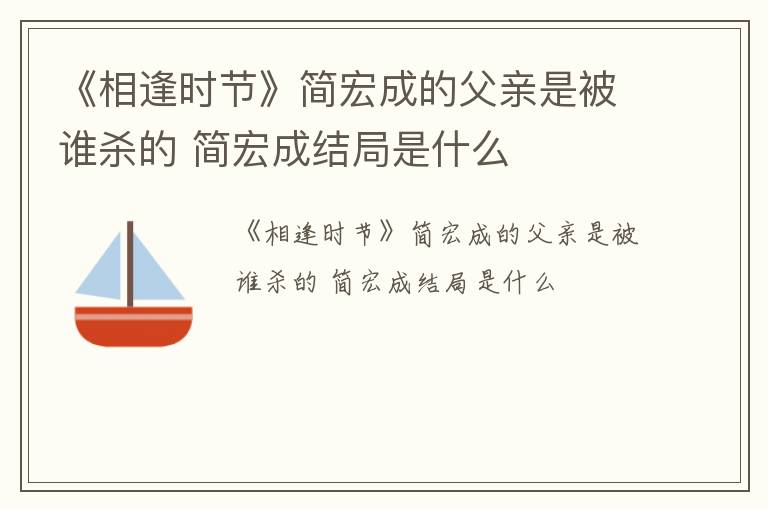 《相逢时节》简宏成的父亲是被谁杀的 简宏成结局是什么

《相逢时节》简宏成的父亲是被谁杀的 简宏成结局是什么